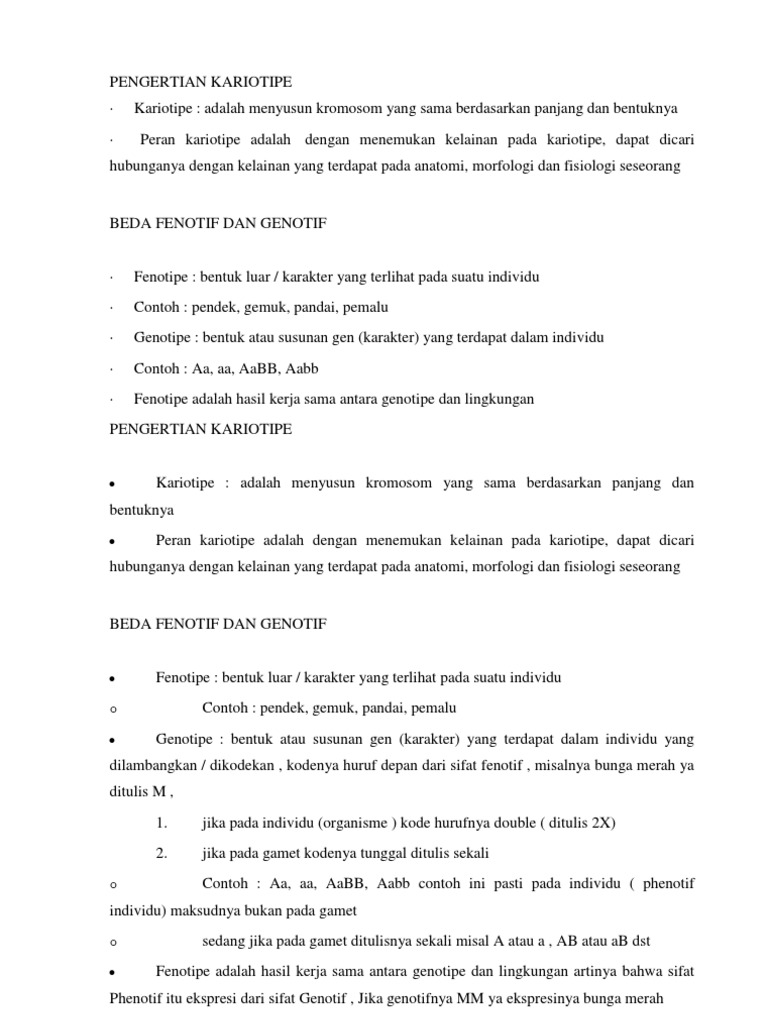 PENGERTIAN KARIOTIPE

· Kariotipe : adalah menyusun kromosom yang sama berdasarkan panjang dan bentuknya

· Peran kariotipe adalah dengan menemukan kelainan pada kariotipe, dapat dicari hubunganya dengan kelainan yang terdapat pada anatomi, morfologi dan fisiologi seseorang

BEDA FENOTIF DAN GENOTIF

· Fenotipe : bentuk luar / karakter yang terlihat pada suatu individu

· Contoh : pendek, gemuk, pandai, pemalu

· Genotipe : bentuk atau susunan gen (karakter) yang terdapat dalam individu

· Contoh : Aa, aa, AaBB, Aabb

· Fenotipe adalah hasil kerja sama antara genotipe dan lingkungan

PENGERTIAN KARIOTIPE

• Kariotipe : adalah menyusun kromosom yang sama berdasarkan panjang dan bentuknya

• Peran kariotipe adalah dengan menemukan kelainan pada kariotipe, dapat dicari hubunganya dengan kelainan yang terdapat pada anatomi, morfologi dan fisiologi seseorang

BEDA FENOTIF DAN GENOTIF

• Fenotipe : bentuk luar / karakter yang terlihat pada suatu individu

o Contoh : pendek, gemuk, pandai, pemalu

• Genotipe : bentuk atau susunan gen (karakter) yang terdapat dalam individu yang dilambangkan / dikodekan , kodenya huruf depan dari sifat fenotif , misalnya bunga merah ya ditulis M ,

1. jika pada individu (organisme ) kode hurufnya double ( ditulis 2X)

2. jika pada gamet kodenya tunggal ditulis sekali

o Contoh : Aa, aa, AaBB, Aabb contoh ini pasti pada individu ( phenotif individu) maksudnya bukan pada gamet

o sedang jika pada gamet ditulisnya sekali misal A atau a , AB atau aB dst

• Fenotipe adalah hasil kerja sama antara genotipe dan lingkungan artinya bahwa sifat Phenotif itu ekspresi dari sifat Genotif , Jika genotifnya MM ya ekspresinya bunga merah